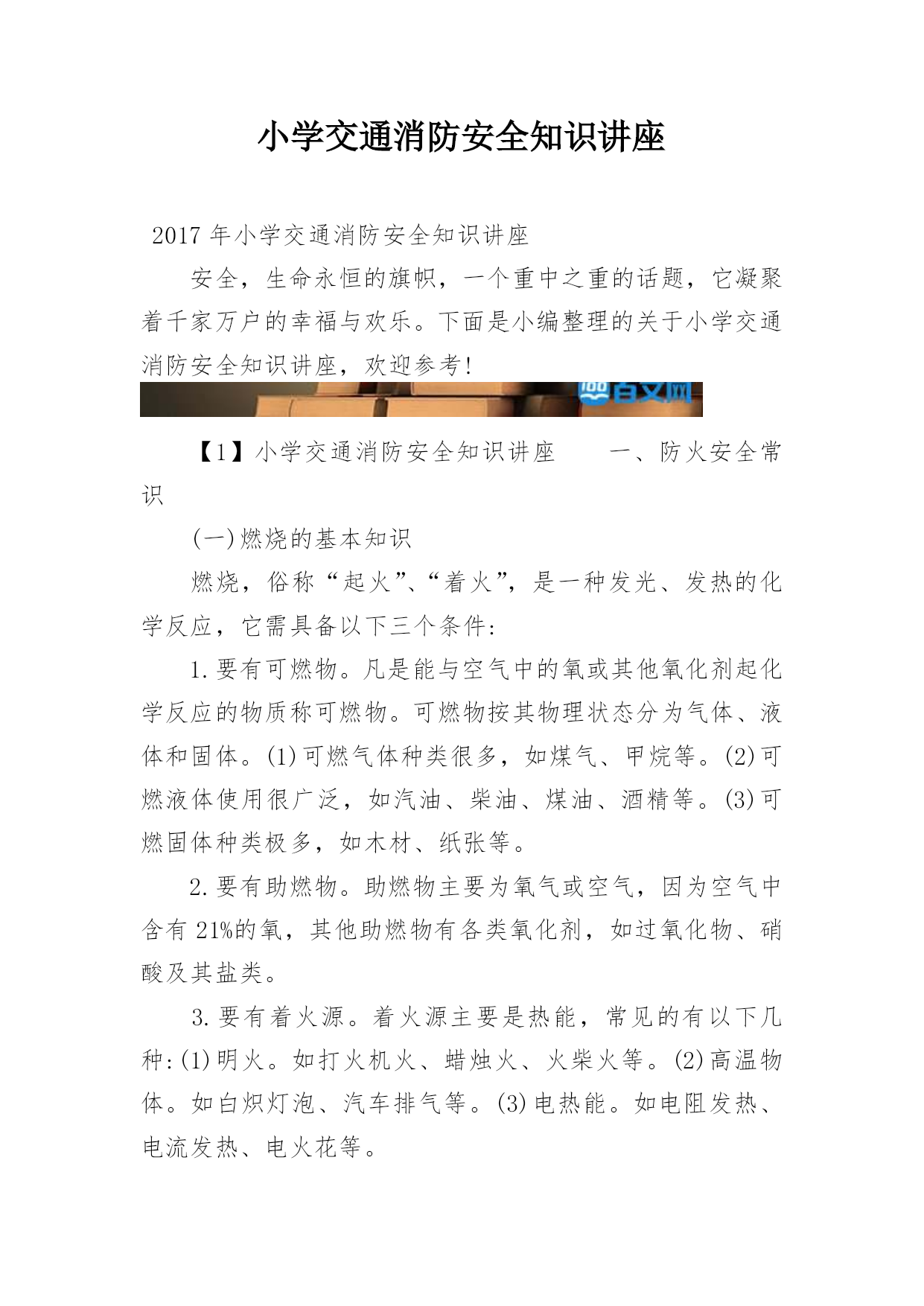 小学交通消防安全知识讲座

2017 年小学交通消防安全知识讲座

安全，生命永恒的旗帜，一个重中之重的话题，它凝聚着千家万户的幸福与欢乐。下面是小编整理的关于小学交通消防安全知识讲座，欢迎参考!

百文网

【1】小学交通消防安全知识讲座　　一、防火安全常识

(一)燃烧的基本知识

燃烧，俗称“起火”、“着火”，是一种发光、发热的化学反应，它需具备以下三个条件:

1.要有可燃物。凡是能与空气中的氧或其他氧化剂起化学反应的物质称可燃物。可燃物按其物理状态分为气体、液体和固体。(1)可燃气体种类很多，如煤气、甲烷等。(2)可燃液体使用很广泛，如汽油、柴油、煤油、酒精等。(3)可燃固体种类极多，如木材、纸张等。

2.要有助燃物。助燃物主要为氧气或空气，因为空气中含有 21%的氧，其他助燃物有各类氧化剂，如过氧化物、硝酸及其盐类。

3.要有着火源。着火源主要是热能，常见的有以下几种:(1)明火。如打火机火、蜡烛火、火柴火等。(2)高温物体。如白炽灯泡、汽车排气等。(3)电热能。如电阻发热、电流发热、电火花等。